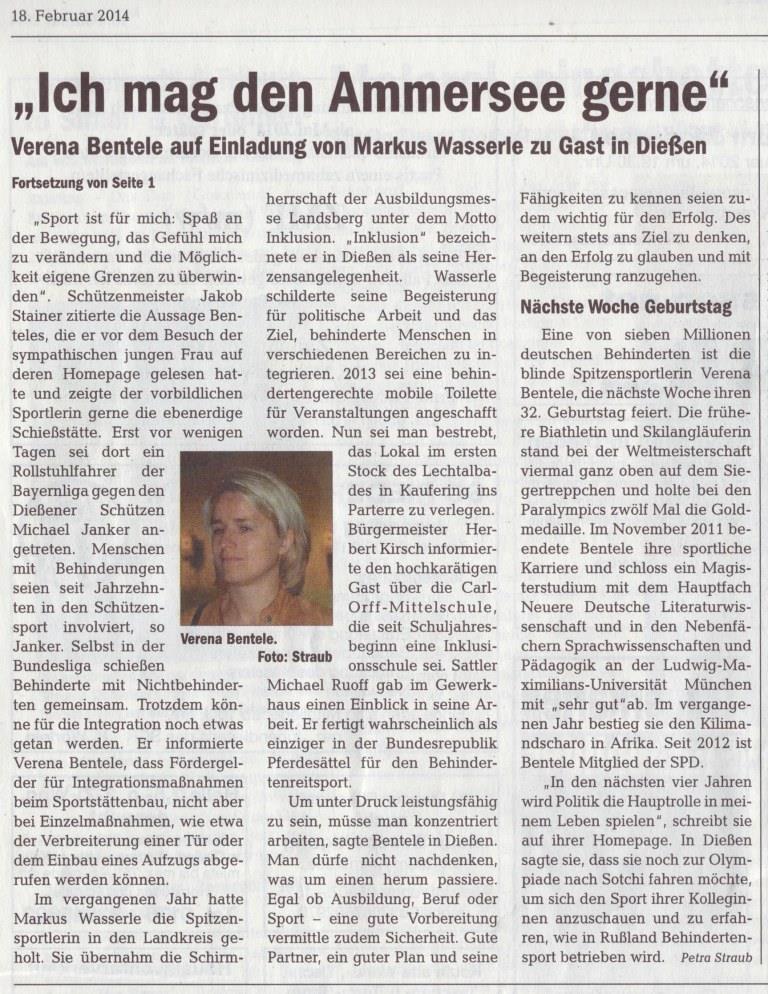 18. Februar 2014

„Ich mag den Ammersee gerne“

Verena Bentele auf Einladung von Markus Wasserle zu Gast in Dießen

Fortsetzung von Seite 1

„Sport ist für mich: Spaß an der Bewegung, das Gefühl mich zu verändern und die Möglichkeit eigene Grenzen zu überwinden“. Schützenmeister Jakob Stainer zitierte die Aussage Benteles, die er vor dem Besuch der sympathischen jungen Frau auf deren Homepage gelesen hatte und zeigte der vorbildlichen Sportlerin gerne die ebenerdige Schießstätte. Erst vor wenigen Tagen sei dort ein Rollstuhlfahrer der Bayernliga gegen den Dießener Schützen Michael Janker angetreten. Menschen mit Behinderungen seien seit Jahrzehnten in den Schützensport involviert, so Janker. Selbst in der Bundesliga schießen Behinderte mit Nichtbehinderten gemeinsam. Trotzdem könne für die Integration noch etwas getan werden. Er informierte Verena Bentele, dass Fördergelder für Integrationsmaßnahmen beim Sportstättenbau, nicht aber bei Einzelmaßnahmen, wie etwa der Verbreiterung einer Tür oder dem Einbau eines Aufzugs abgerufen werden können.

Im vergangenen Jahr hatte Markus Wasserle die Spitzensportlerin in den Landkreis geholt. Sie übernahm die Schirmherrschaft der Ausbildungsmesse Landsberg unter dem Motto Inklusion. „Inklusion“ bezeichnete er in Dießen als seine Herzensangelegenheit. Wasserle schilderte seine Begeisterung für politische Arbeit und das Ziel, behinderte Menschen in verschiedenen Bereichen zu integrieren. 2013 sei eine behindertengerechte mobile Toilette für Veranstaltungen angeschafft worden. Nun sei man bestrebt, das Lokal im ersten Stock des Lechtalbades in Kaufering ins Parterre zu verlegen. Bürgermeister Herbert Kirsch informierte den hochkarätigen Gast über die Carl-Orff-Mittelschule, die seit Schuljahresbeginn eine Inklusionsschule sei. Sattler Michael Ruoff gab im Gewerkhaus einen Einblick in seine Arbeit. Er fertigt wahrscheinlich als einziger in der Bundesrepublik Pferdesättel für den Behindertenreitsport.

Verena Bentele. Foto: Straub

Um unter Druck leistungsfähig zu sein, müsse man konzentriert arbeiten, sagte Bentele in Dießen. Man dürfe nicht nachdenken, was um einen herum passiere. Egal ob Ausbildung, Beruf oder Sport – eine gute Vorbereitung vermittle zudem Sicherheit. Gute Partner, ein guter Plan und seine Fähigkeiten zu kennen seien zudem wichtig für den Erfolg. Des weitern stets ans Ziel zu denken, an den Erfolg zu glauben und mit Begeisterung ranzugehen.

Nächste Woche Geburtstag

Eine von sieben Millionen deutschen Behinderten ist die blinde Spitzensportlerin Verena Bentele, die nächste Woche ihren 32. Geburtstag feiert. Die frühere Biathletin und Skilangläuferin stand bei der Weltmeisterschaft viermal ganz oben auf dem Siegertreppchen und holte bei den Paralympics zwölf Mal die Goldmedaille. Im November 2011 beendete Bentele ihre sportliche Karriere und schloss ein Magisterstudium mit dem Hauptfach Neuere Deutsche Literaturwissenschaft und in den Nebenfächern Sprachwissenschaften und Pädagogik an der Ludwig-Maximilians-Universität München mit „sehr gut“ab. Im vergangenen Jahr bestieg sie den Kilimandscharo in Afrika. Seit 2012 ist Bentele Mitglied der SPD.

„In den nächsten vier Jahren wird Politik die Hauptrolle in meinem Leben spielen“, schreibt sie auf ihrer Homepage. In Dießen sagte sie, dass sie noch zur Olympiade nach Sotchi fahren möchte, um sich den Sport ihrer Kolleginnen anzuschauen und zu erfahren, wie in Rußland Behindertensport betrieben wird. Petra Straub